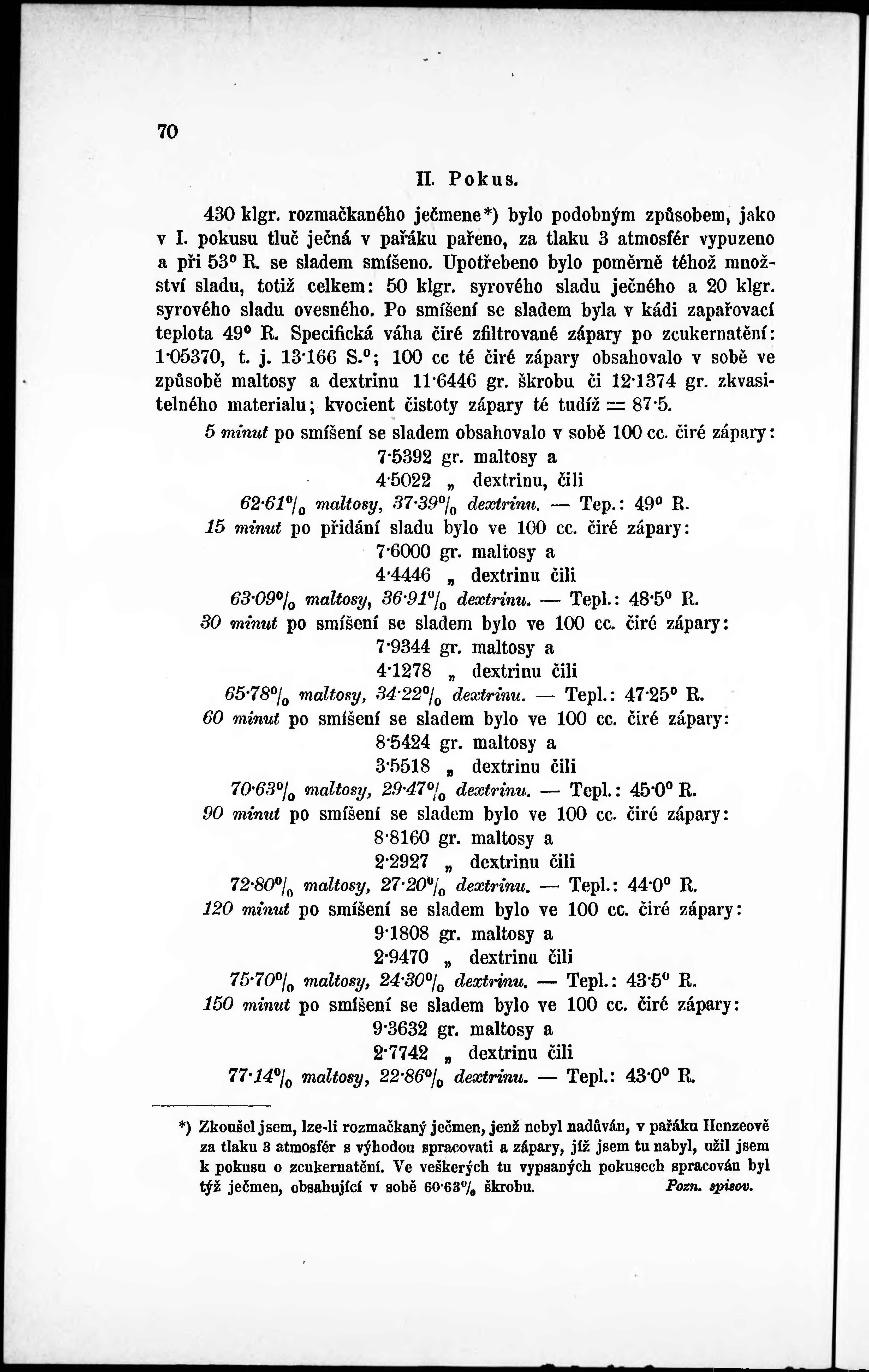 70

II. Pokus.

430 klgr. rozmačkaného ječmene*) bylo podobným způsobem, jako v I. pokusu tluč ječná v pařáku pařeno, za tlaku 3 atmosfér vypuzeno a při 53° R. se sladem smíšeno. Upotřebeno bylo poměrně téhož množství sladu, totiž celkem: 50 klgr. syrového sladu ječného a 20 klgr. syrového sladu ovesného. Po smíšení se sladem byla v kádi zapařovací teplota 49° R. Specifická váha čiré zfiltrované zápary po zcukernatění: 1·05370, t. j. 13·166 S.°; 100 cc té čiré zápary obsahovalo v sobě ve způsobě maltosy a dextrinu 11·6446 gr. škrobu či 12·1374 gr. zkvasitelného materialu; kvocient čistoty zápary té tudíž = 87·5.

5 minut po smíšení se sladem obsahovalo v sobě 100 cc. čiré zápary:
7·5392 gr. maltosy a
4·5022 „ dextrinu, čili
62·61% maltosy, 37·39% dextrinu. — Tep.: 49° R.
15 minut po přidání sladu bylo ve 100 cc. čiré zápary:
7·6000 gr. maltosy a
4·4446 „ dextrinu čili
63·09% maltosy, 36·91% dextrinu. — Tepl.: 48·5° R.
30 minut po smíšení se sladem bylo ve 100 cc. čiré zápary:
7·9344 gr. maltosy a
4·1278 „ dextrinu čili
65·78% maltosy, 34·22% dextrinu. — Tepl.: 47·25° R.
60 minut po smíšení se sladem bylo ve 100 cc. čiré zápary:
8·5424 gr. maltosy a
3·5518 „ dextrinu čili
70·63% maltosy, 29·47% dextrinu. — Tepl.: 45·0° R.
90 minut po smíšení se sladem bylo ve 100 cc. čiré zápary:
8·8160 gr. maltosy a
2·2927 „ dextrinu čili
72·80% maltosy, 27·20% dextrinu. — Tepl.: 44·0° R.
120 minut po smíšení se sladem bylo ve 100 cc. čiré zápary:
9·1808 gr. maltosy a
2·9470 „ dextrinu čili
75·70% maltosy, 24·30% dextrinu. — Tepl.: 43·5° R.
150 minut po smíšení se sladem bylo ve 100 cc. čiré zápary:
9·3632 gr. maltosy a
2·7742 „ dextrinu čili
77·14% maltosy, 22·86% dextrinu. — Tepl.: 43·0° R.

*) Zkoušel jsem, lze-li rozmačkaný ječmen, jenž nebyl nadůván, v pařáku Henzeově za tlaku 3 atmosfér s výhodou spracovati a zápary, jíž jsem tu nabyl, užil jsem k pokusu o zcukernatění. Ve veškerých tu vypsaných pokusech spracován byl týž ječmen, obsahující v sobě 60·63% škrobu. Pozn. spisov.